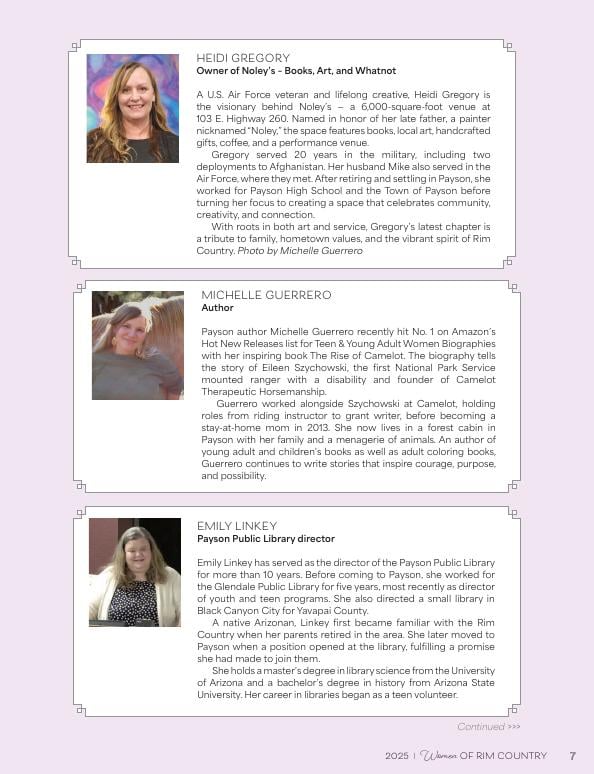 HEIDI GREGORY
Owner of Noley's - Books, Art, and Whatnot

A U.S. Air Force veteran and lifelong creative, Heidi Gregory is the visionary behind Noley's – a 6,000-square-foot venue at 103 E. Highway 260. Named in honor of her late father, a painter nicknamed "Noley," the space features books, local art, handcrafted gifts, coffee, and a performance venue.

Gregory served 20 years in the military, including two deployments to Afghanistan. Her husband Mike also served in the Air Force, where they met. After retiring and settling in Payson, she worked for Payson High School and the Town of Payson before turning her focus to creating a space that celebrates community, creativity, and connection.

With roots in both art and service, Gregory's latest chapter is a tribute to family, hometown values, and the vibrant spirit of Rim Country. Photo by Michelle Guerrero

MICHELLE GUERRERO
Author

Payson author Michelle Guerrero recently hit No. 1 on Amazon's Hot New Releases list for Teen & Young Adult Women Biographies with her inspiring book The Rise of Camelot. The biography tells the story of Eileen Szychowski, the first National Park Service mounted ranger with a disability and founder of Camelot Therapeutic Horsemanship.

Guerrero worked alongside Szychowski at Camelot, holding roles from riding instructor to grant writer, before becoming a stay-at-home mom in 2013. She now lives in a forest cabin in Payson with her family and a menagerie of animals. An author of young adult and children's books as well as adult coloring books, Guerrero continues to write stories that inspire courage, purpose, and possibility.

EMILY LINKEY
Payson Public Library director

Emily Linkey has served as the director of the Payson Public Library for more than 10 years. Before coming to Payson, she worked for the Glendale Public Library for five years, most recently as director of youth and teen programs. She also directed a small library in Black Canyon City for Yavapai County.

A native Arizonan, Linkey first became familiar with the Rim Country when her parents retired in the area. She later moved to Payson when a position opened at the library, fulfilling a promise she had made to join them.

She holds a master's degree in library science from the University of Arizona and a bachelor's degree in history from Arizona State University. Her career in libraries began as a teen volunteer.

Continued >>>

2025 | Women OF RIM COUNTRY 7